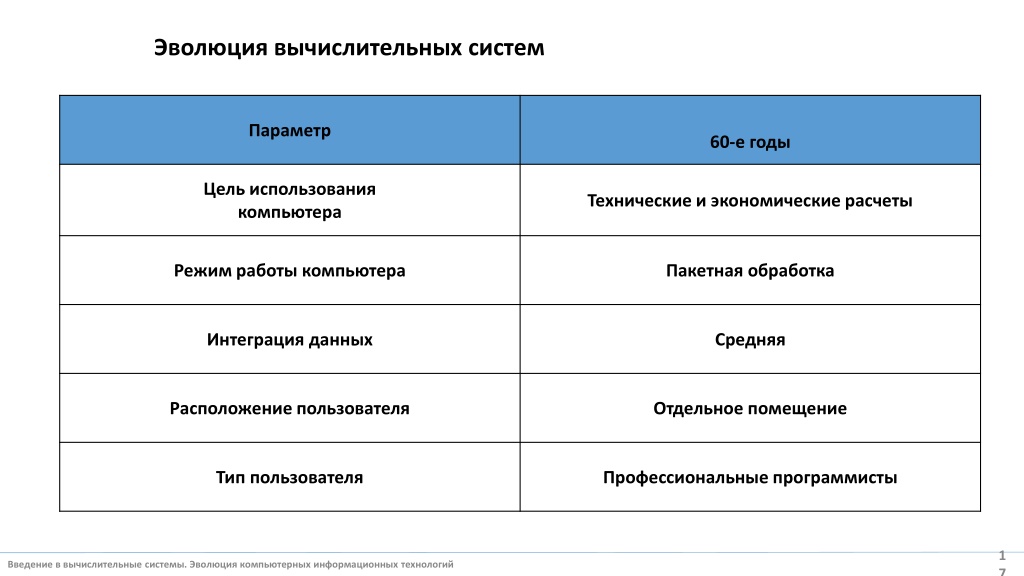 Эволюция вычислительных систем

| Параметр | 60-е годы |
|---|---|
| Цель использования компьютера | Технические и экономические расчеты |
| Режим работы компьютера | Пакетная обработка |
| Интеграция данных | Средняя |
| Расположение пользователя | Отдельное помещение |
| Тип пользователя | Профессиональные программисты |

Введение в вычислительные системы. Эволюция компьютерных информационных технологий

17